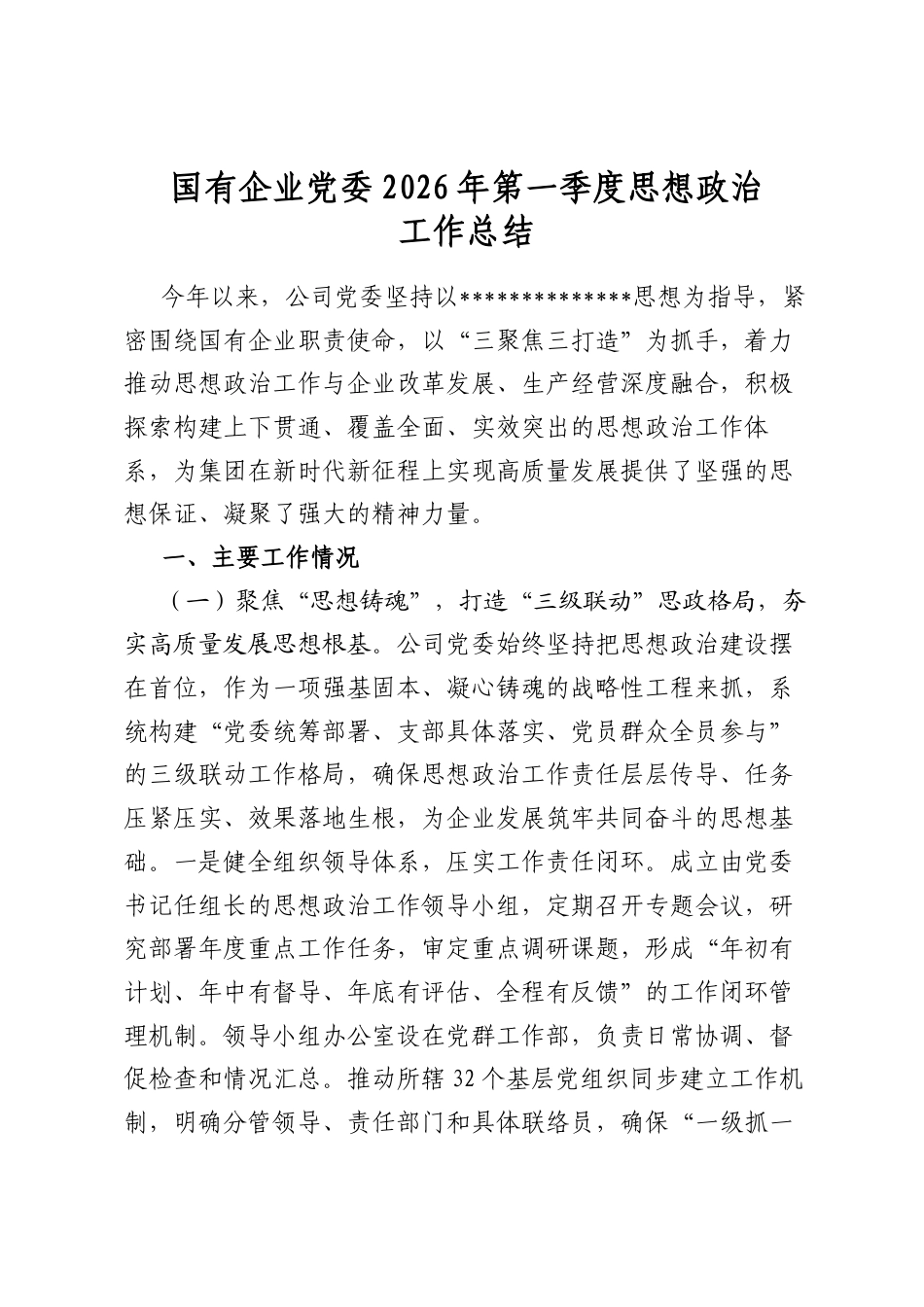 国有企业党委2026年第一季度思想政治工作总结

今年以来，公司党委坚持以**************思想为指导，紧密围绕国有企业职责使命，以“三聚焦三打造”为抓手，着力推动思想政治工作与企业改革发展、生产经营深度融合，积极探索构建上下贯通、覆盖全面、实效突出的思想政治工作体系，为集团在新时代新征程上实现高质量发展提供了坚强的思想保证、凝聚了强大的精神力量。

一、主要工作情况

（一）聚焦“思想铸魂”，打造“三级联动”思政格局，夯实高质量发展思想根基。公司党委始终坚持把思想政治建设摆在首位，作为一项强基固本、凝心铸魂的战略性工程来抓，系统构建“党委统筹部署、支部具体落实、党员群众全员参与”的三级联动工作格局，确保思想政治工作责任层层传导、任务压紧压实、效果落地生根，为企业发展筑牢共同奋斗的思想基础。一是健全组织领导体系，压实工作责任闭环。成立由党委书记任组长的思想政治工作领导小组，定期召开专题会议，研究部署年度重点工作任务，审定重点调研课题，形成“年初有计划、年中有督导、年底有评估、全程有反馈”的工作闭环管理机制。领导小组办公室设在党群工作部，负责日常协调、督促检查和情况汇总。推动所辖32个基层党组织同步建立工作机制，明确分管领导、责任部门和具体联络员，确保“一级抓一